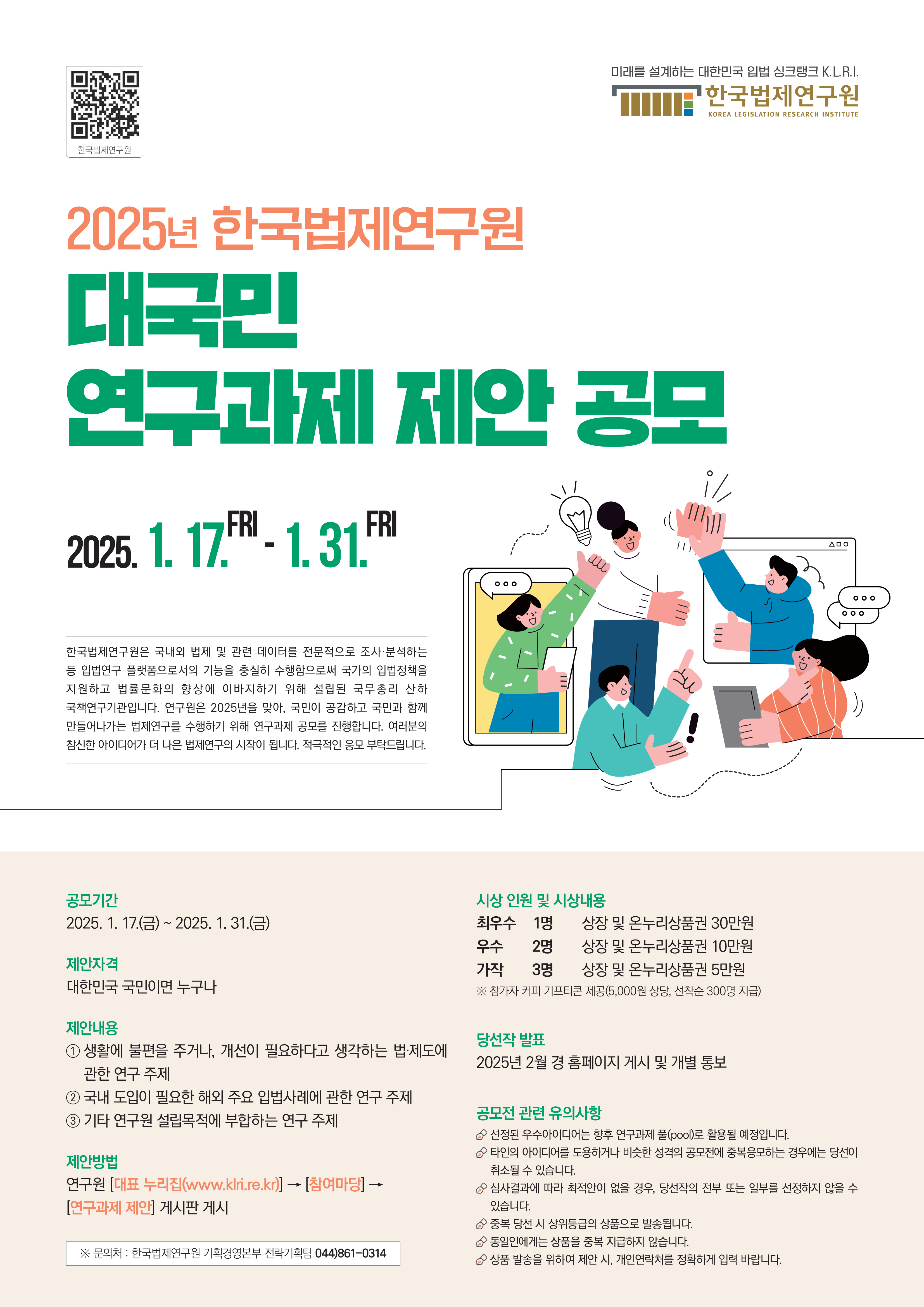 한국법제연구원

미래를 설계하는 대한민국 입법 싱크탱크 K.L.R.I.
한국법제연구원
KOREA LEGISLATION RESEARCH INSTITUTE

2025년 한국법제연구원
대국민
연구과제 제안 공모

2025. 1. 17.FRI - 1. 31.FRI

한국법제연구원은 국내외 법제 및 관련 데이터를 전문적으로 조사·분석하는 등 입법연구 플랫폼으로서의 기능을 충실히 수행함으로써 국가의 입법정책을 지원하고 법률문화의 향상에 이바지하기 위해 설립된 국무총리 산하 국책연구기관입니다. 연구원은 2025년을 맞아, 국민이 공감하고 국민과 함께 만들어나가는 법제연구를 수행하기 위해 연구과제 공모를 진행합니다. 여러분의 참신한 아이디어가 더 나은 법제연구의 시작이 됩니다. 적극적인 응모 부탁드립니다.

공모기간
2025. 1. 17.(금) ~ 2025. 1. 31.(금)

제안자격
대한민국 국민이면 누구나

제안내용
① 생활에 불편을 주거나, 개선이 필요하다고 생각하는 법·제도에 관한 연구 주제
② 국내 도입이 필요한 해외 주요 입법사례에 관한 연구 주제
③ 기타 연구원 설립목적에 부합하는 연구 주제

제안방법
연구원 [대표 누리집(www.klri.re.kr)] → [참여마당] → [연구과제 제안] 게시판 게시

※ 문의처 : 한국법제연구원 기획경영본부 전략기획팀 044)861-0314

시상 인원 및 시상내용
| 최우수 | 1명 | 상장 및 온누리상품권 30만원 |
|---|---|---|
| 우수 | 2명 | 상장 및 온누리상품권 10만원 |
| 가작 | 3명 | 상장 및 온누리상품권 5만원 |

※ 참가자 커피 기프티콘 제공(5,000원 상당, 선착순 300명 지급)

당선작 발표
2025년 2월 경 홈페이지 게시 및 개별 통보

공모전 관련 유의사항
선정된 우수아이디어는 향후 연구과제 풀(pool)로 활용될 예정입니다.
타인의 아이디어를 도용하거나 비슷한 성격의 공모전에 중복응모하는 경우에는 당선이 취소될 수 있습니다.
심사결과에 따라 최적안이 없을 경우, 당선작의 전부 또는 일부를 선정하지 않을 수 있습니다.
중복 당선 시 상위등급의 상품으로 발송됩니다.
동일인에게는 상품을 중복 지급하지 않습니다.
상품 발송을 위하여 제안 시, 개인연락처를 정확하게 입력 바랍니다.